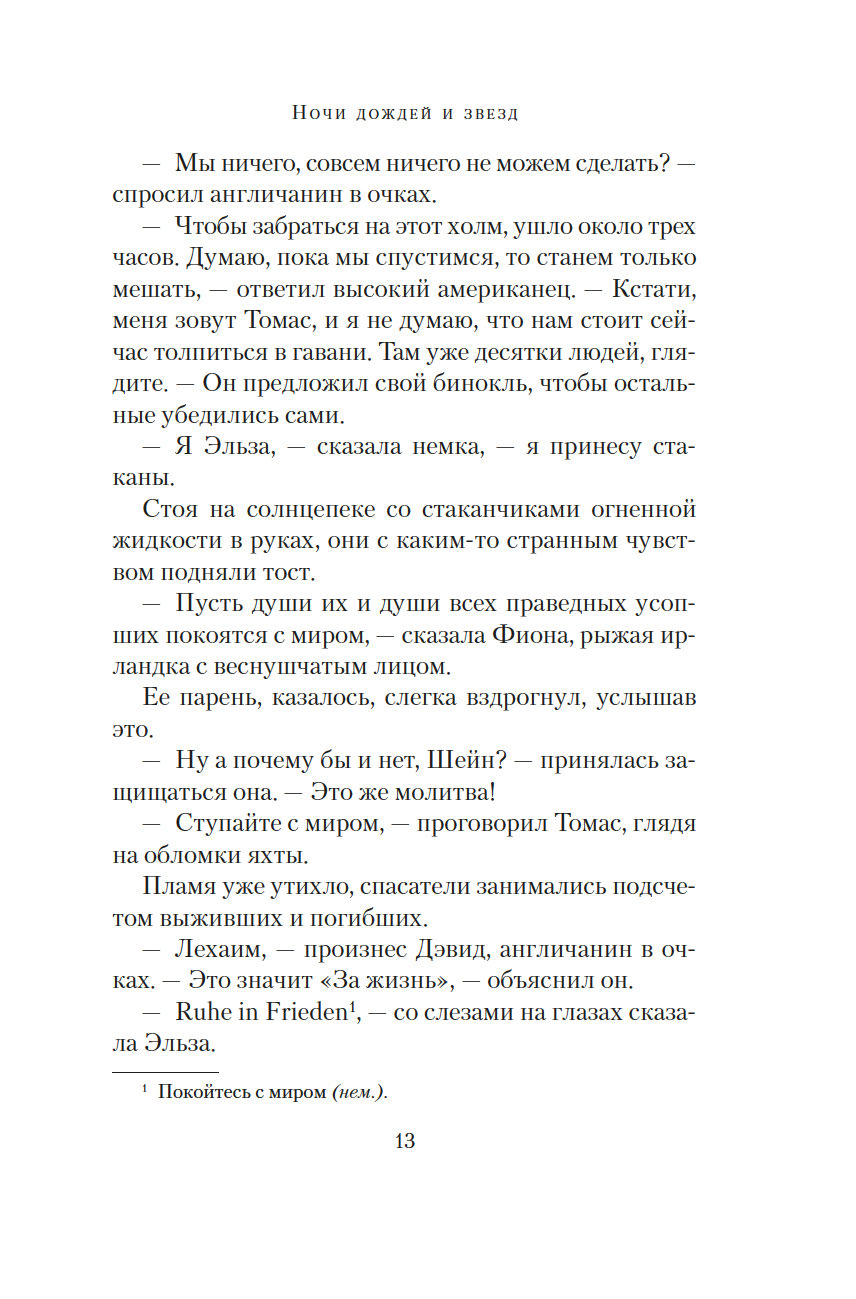 Ночи дождей и звезд

— Мы ничего, совсем ничего не можем сделать? — спросил англичанин в очках.

— Чтобы забраться на этот холм, ушло около трех часов. Думаю, пока мы спустимся, то станем только мешать, — ответил высокий американец. — Кстати, меня зовут Томас, и я не думаю, что нам стоит сейчас толпиться в гавани. Там уже десятки людей, глядите. — Он предложил свой бинокль, чтобы остальные убедились сами.

— Я Эльза, — сказала немка, — я принесу стаканы.

Стоя на солнцепеке со стаканчиками огненной жидкости в руках, они с каким-то странным чувством подняли тост.

— Пусть души их и души всех праведных усопших покоятся с миром, — сказала Фиона, рыжая ирландка с веснушчатым лицом.

Ее парень, казалось, слегка вздрогнул, услышав это.

— Ну а почему бы и нет, Шейн? — принялась защищаться она. — Это же молитва!

— Ступайте с миром, — проговорил Томас, глядя на обломки яхты.

Пламя уже утихло, спасатели занимались подсчетом выживших и погибших.

— Лехаим, — произнес Дэвид, англичанин в очках. — Это значит «За жизнь», — объяснил он.

— Ruhe in Frieden$^1$, — со слезами на глазах сказала Эльза.

$^1$ Покойтесь с миром (нем.).

13